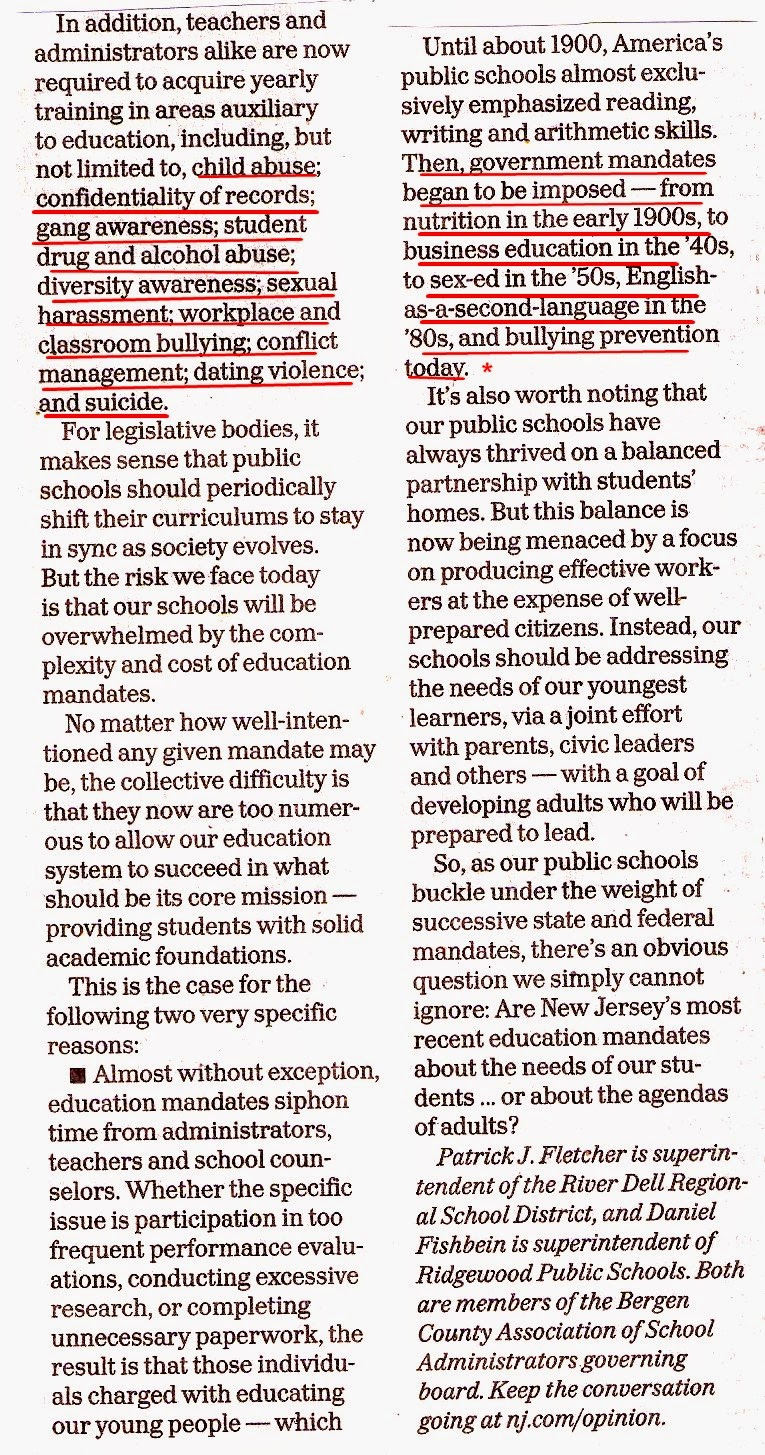 In addition, teachers and administrators alike are now required to acquire yearly training in areas auxiliary to education, including, but not limited to, child abuse; confidentiality of records; gang awareness; student drug and alcohol abuse; diversity awareness; sexual harassment; workplace and classroom bullying; conflict management; dating violence; and suicide.

For legislative bodies, it makes sense that public schools should periodically shift their curriculums to stay in sync as society evolves. But the risk we face today is that our schools will be overwhelmed by the complexity and cost of education mandates.

No matter how well-intentioned any given mandate may be, the collective difficulty is that they now are too numerous to allow our education system to succeed in what should be its core mission — providing students with solid academic foundations.

This is the case for the following two very specific reasons:

■ Almost without exception, education mandates siphon time from administrators, teachers and school counselors. Whether the specific issue is participation in too frequent performance evaluations, conducting excessive research, or completing unnecessary paperwork, the result is that those individuals charged with educating our young people — which

Until about 1900, America's public schools almost exclusively emphasized reading, writing and arithmetic skills. Then, government mandates began to be imposed — from nutrition in the early 1900s, to business education in the '40s, to sex-ed in the '50s, English-as-a-second-language in the '80s, and bullying prevention today. *

It's also worth noting that our public schools have always thrived on a balanced partnership with students' homes. But this balance is now being menaced by a focus on producing effective workers at the expense of well-prepared citizens. Instead, our schools should be addressing the needs of our youngest learners, via a joint effort with parents, civic leaders and others — with a goal of developing adults who will be prepared to lead.

So, as our public schools buckle under the weight of successive state and federal mandates, there's an obvious question we simply cannot ignore: Are New Jersey's most recent education mandates about the needs of our students ... or about the agendas of adults?

Patrick J. Fletcher is superintendent of the River Dell Regional School District, and Daniel Fishbein is superintendent of Ridgewood Public Schools. Both are members of the Bergen County Association of School Administrators governing board. Keep the conversation going at nj.com/opinion.